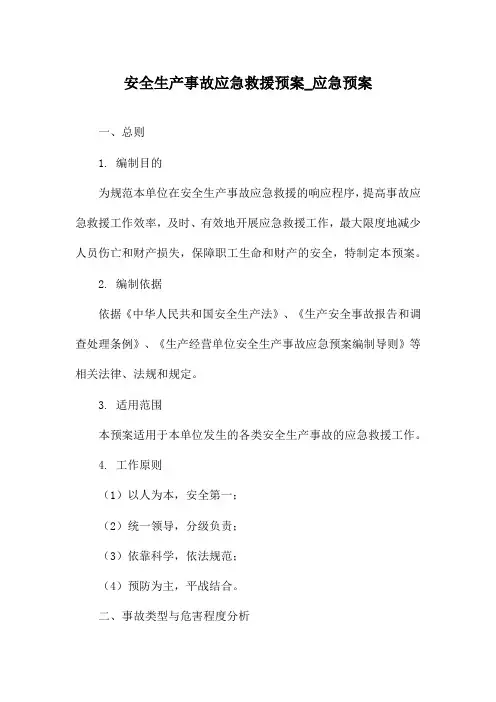 安全生产事故应急救援预案_应急预案

一、总则

1. 编制目的

为规范本单位在安全生产事故应急救援的响应程序，提高事故应急救援工作效率，及时、有效地开展应急救援工作，最大限度地减少人员伤亡和财产损失，保障职工生命和财产的安全，特制定本预案。

2. 编制依据

依据《中华人民共和国安全生产法》、《生产安全事故报告和调查处理条例》、《生产经营单位安全生产事故应急预案编制导则》等相关法律、法规和规定。

3. 适用范围

本预案适用于本单位发生的各类安全生产事故的应急救援工作。

4. 工作原则

（1）以人为本，安全第一；

（2）统一领导，分级负责；

（3）依靠科学，依法规范；

（4）预防为主，平战结合。

二、事故类型与危害程度分析